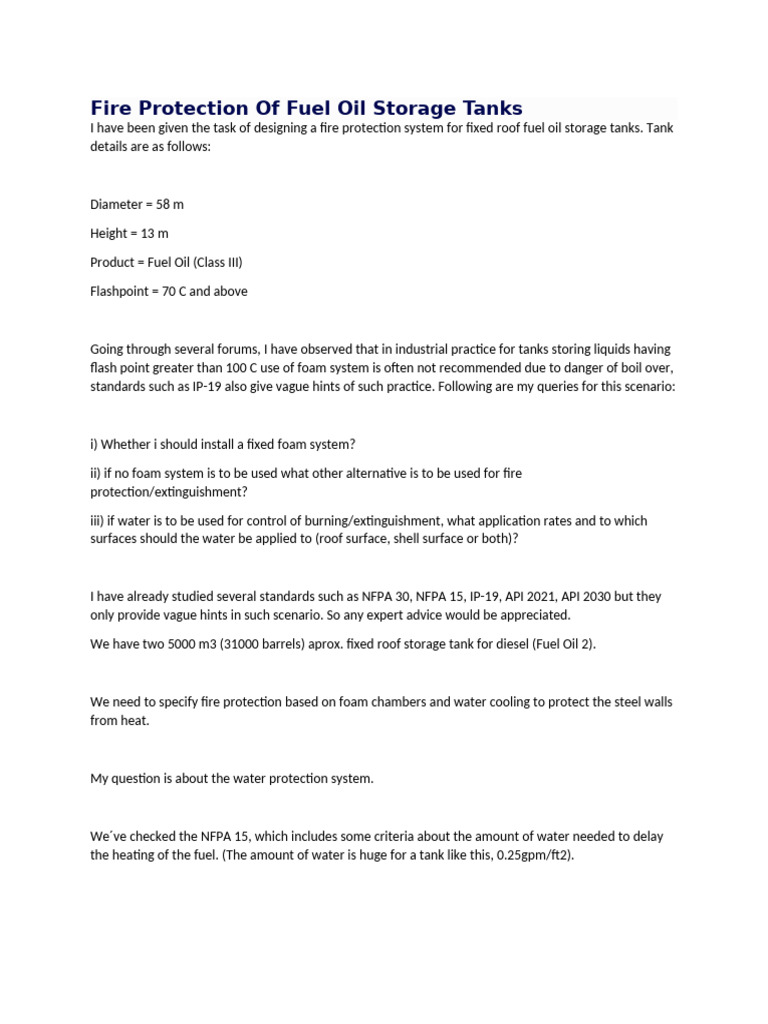 Fire Protection Of Fuel Oil Storage Tanks

I have been given the task of designing a fire protection system for fixed roof fuel oil storage tanks. Tank details are as follows:

Diameter = 58 m

Height = 13 m

Product = Fuel Oil (Class III)

Flashpoint = 70 C and above

Going through several forums, I have observed that in industrial practice for tanks storing liquids having flash point greater than 100 C use of foam system is often not recommended due to danger of boil over, standards such as IP-19 also give vague hints of such practice. Following are my queries for this scenario:

i) Whether i should install a fixed foam system?

ii) if no foam system is to be used what other alternative is to be used for fire protection/extinguishment?

iii) if water is to be used for control of burning/extinguishment, what application rates and to which surfaces should the water be applied to (roof surface, shell surface or both)?

I have already studied several standards such as NFPA 30, NFPA 15, IP-19, API 2021, API 2030 but they only provide vague hints in such scenario. So any expert advice would be appreciated.

We have two 5000 m3 (31000 barrels) aprox. fixed roof storage tank for diesel (Fuel Oil 2).

We need to specify fire protection based on foam chambers and water cooling to protect the steel walls from heat.

My question is about the water protection system.

We´ve checked the NFPA 15, which includes some criteria about the amount of water needed to delay the heating of the fuel. (The amount of water is huge for a tank like this, 0.25gpm/ft2).